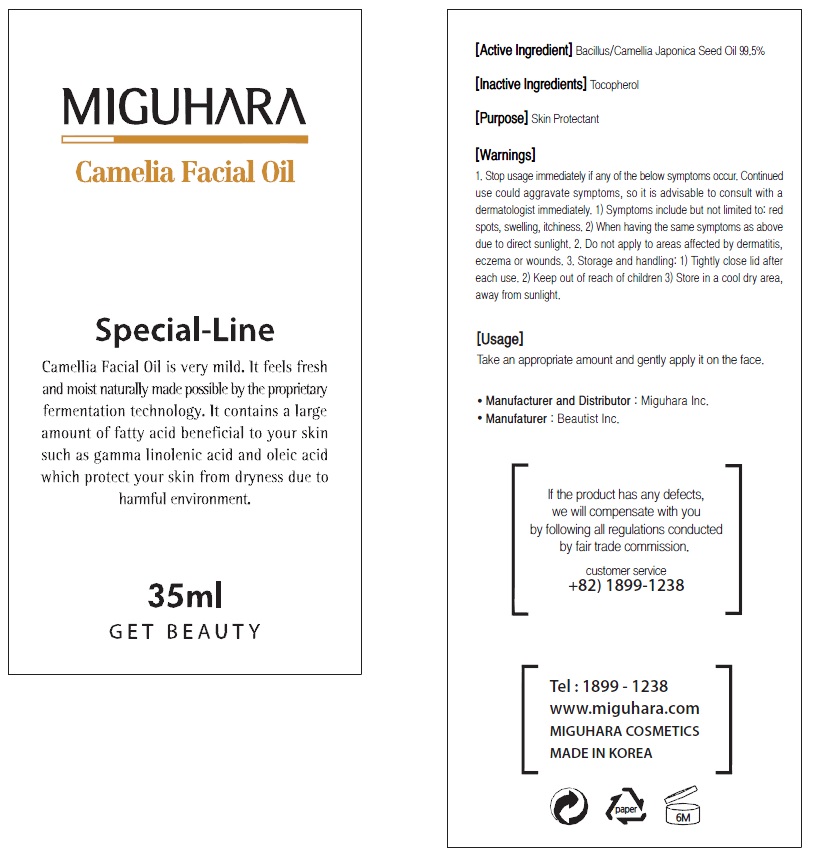 MIGUHARA
Camelia Facial Oil

Special-Line
Camellia Facial Oil is very mild. It feels fresh and moist naturally made possible by the proprietary fermentation technology. It contains a large amount of fatty acid beneficial to your skin such as gamma linolenic acid and oleic acid which protect your skin from dryness due to harmful environment.

35ml
GET BEAUTY

[Active Ingredient] Bacillus/Camellia Japonica Seed Oil 99.5%

[Inactive Ingredients] Tocopherol

[Purpose] Skin Protectant

[Warnings]
1. Stop usage immediately if any of the below symptoms occur. Continued use could aggravate symptoms, so it is advisable to consult with a dermatologist immediately. 1) Symptoms include but not limited to: red spots, swelling, itchiness. 2) When having the same symptoms as above due to direct sunlight. 2. Do not apply to areas affected by dermatitis, eczema or wounds. 3. Storage and handling: 1) Tightly close lid after each use. 2) Keep out of reach of children 3) Store in a cool dry area, away from sunlight.

[Usage]
Take an appropriate amount and gently apply it on the face.

• Manufacturer and Distributor : Miguhara Inc.
• Manufaturer : Beautist Inc.

If the product has any defects, we will compensate with you by following all regulations conducted by fair trade commission.
customer service
+82) 1899-1238

Tel : 1899 - 1238
www.miguhara.com
MIGUHARA COSMETICS
MADE IN KOREA

paper
6M